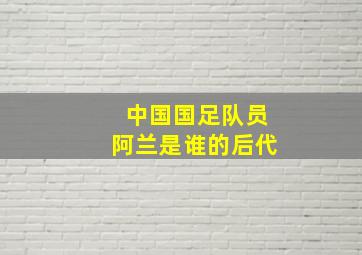 中国国足队员
阿兰是谁的后代